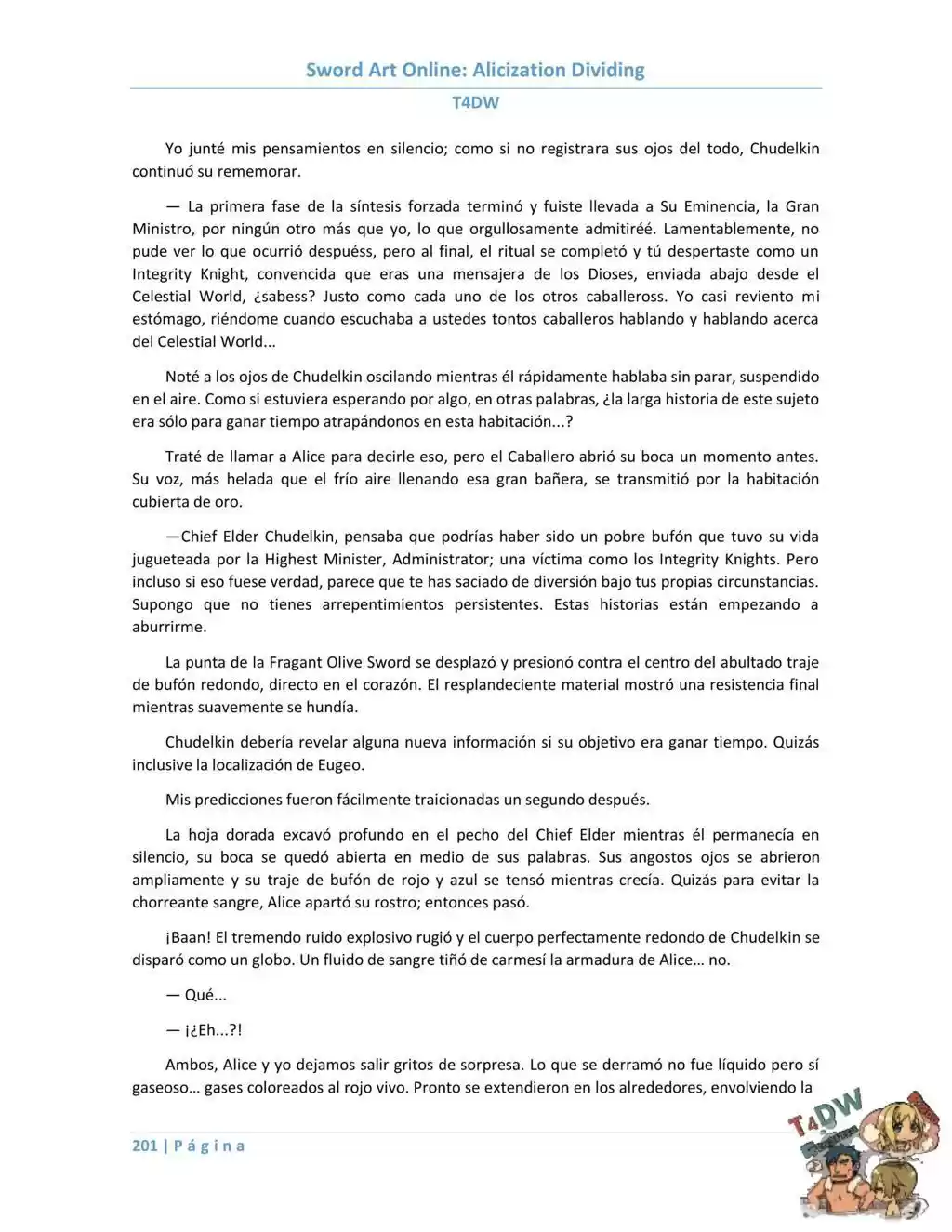 Sword Art Online: Alicization Dividing

T4DW

Yo junté mis pensamientos en silencio; como si no registrara sus ojos del todo, Chudelkin continuó su rememorar.

— La primera fase de la síntesis forzada terminó y fuiste llevada a Su Eminencia, la Gran Ministro, por ningún otro más que yo, lo que orgullosamente admitiréé. Lamentablemente, no pude ver lo que ocurrió despuéss, pero al final, el ritual se completó y tú despertaste como un Integrity Knight, convencida que eras una mensajera de los Dioses, enviada abajo desde el Celestial World, ¿sabess? Justo como cada uno de los otros caballeross. Yo casi reviento mi estómago, riéndome cuando escuchaba a ustedes tontos caballeros hablando y hablando acerca del Celestial World...

Noté a los ojos de Chudelkin oscilando mientras él rápidamente hablaba sin parar, suspendido en el aire. Como si estuviera esperando por algo, en otras palabras, ¿la larga historia de este sujeto era sólo para ganar tiempo atrapándonos en esta habitación...?

Traté de llamar a Alice para decirle eso, pero el Caballero abrió su boca un momento antes. Su voz, más helada que el frío aire llenando esa gran bañera, se transmitió por la habitación cubierta de oro.

—Chief Elder Chudelkin, pensaba que podrías haber sido un pobre bufón que tuvo su vida jugueteada por la Highest Minister, Administrator; una víctima como los Integrity Knights. Pero incluso si eso fuese verdad, parece que te has saciado de diversión bajo tus propias circunstancias. Supongo que no tienes arrepentimientos persistentes. Estas historias están empezando a aburrirme.

La punta de la Fragant Olive Sword se desplazó y presionó contra el centro del abultado traje de bufón redondo, directo en el corazón. El resplandeciente material mostró una resistencia final mientras suavemente se hundía.

Chudelkin debería revelar alguna nueva información si su objetivo era ganar tiempo. Quizás inclusive la localización de Eugeo.

Mis predicciones fueron fácilmente traicionadas un segundo después.

La hoja dorada excavó profundo en el pecho del Chief Elder mientras él permanecía en silencio, su boca se quedó abierta en medio de sus palabras. Sus angostos ojos se abrieron ampliamente y su traje de bufón de rojo y azul se tensó mientras crecía. Quizás para evitar la chorreante sangre, Alice apartó su rostro; entonces pasó.

¡Baan! El tremendo ruido explosivo rugió y el cuerpo perfectamente redondo de Chudelkin se disparó como un globo. Un fluido de sangre tiñó de carmesí la armadura de Alice… no.

— Qué...

— ¡¿Eh...?!

Ambos, Alice y yo dejamos salir gritos de sorpresa. Lo que se derramó no fue líquido pero sí gaseoso… gases coloreados al rojo vivo. Pronto se extendieron en los alrededores, envolviendo la

201 | P á g i n a

T4DW